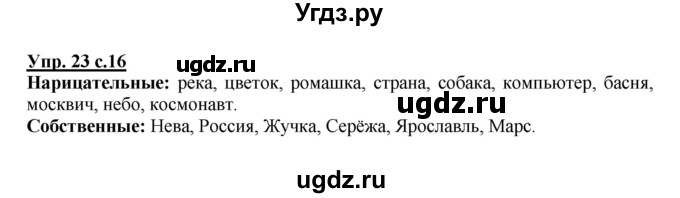 Угдз.ру

Упр. 23 с.16 ugdz.ru

Нарицательные: река, цветок, ромашка, страна, собака, компьютер, басня, москвич, небо, космонавт. ugdz.ru

Собственные: Нева, Россия, Жучка, Серёжа, Ярославль, Марс.

ugdz.ru